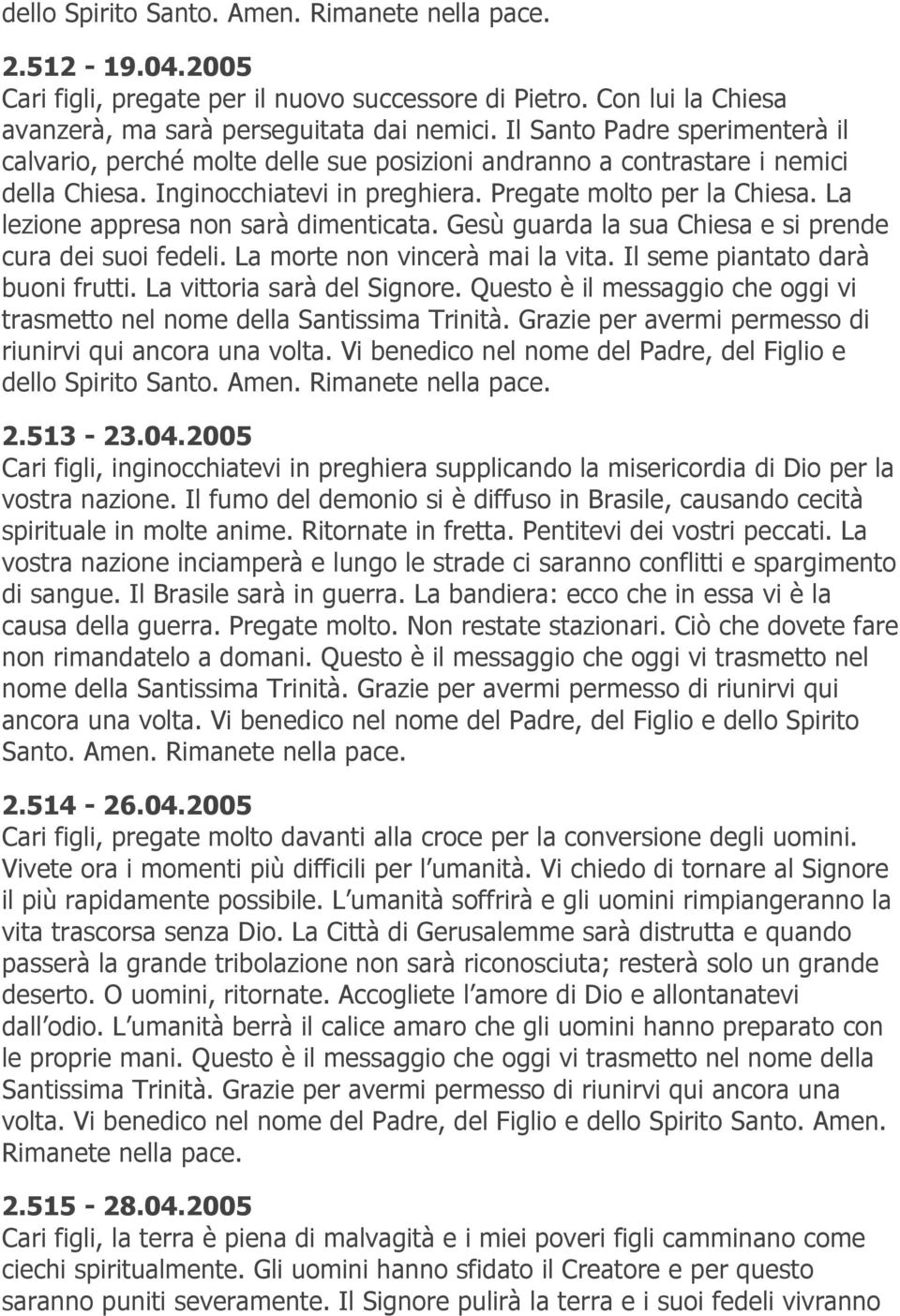 dello Spirito Santo. Amen. Rimanete nella pace.

2.512 - 19.04.2005
Cari figli, pregate per il nuovo successore di Pietro. Con lui la Chiesa avanzerà, ma sarà perseguitata dai nemici. Il Santo Padre sperimenterà il calvario, perché molte delle sue posizioni andranno a contrastare i nemici della Chiesa. Inginocchiatevi in preghiera. Pregate molto per la Chiesa. La lezione appresa non sarà dimenticata. Gesù guarda la sua Chiesa e si prende cura dei suoi fedeli. La morte non vincerà mai la vita. Il seme piantato darà buoni frutti. La vittoria sarà del Signore. Questo è il messaggio che oggi vi trasmetto nel nome della Santissima Trinità. Grazie per avermi permesso di riunirvi qui ancora una volta. Vi benedico nel nome del Padre, del Figlio e dello Spirito Santo. Amen. Rimanete nella pace.

2.513 - 23.04.2005
Cari figli, inginocchiatevi in preghiera supplicando la misericordia di Dio per la vostra nazione. Il fumo del demonio si è diffuso in Brasile, causando cecità spirituale in molte anime. Ritornate in fretta. Pentitevi dei vostri peccati. La vostra nazione inciamperà e lungo le strade ci saranno conflitti e spargimento di sangue. Il Brasile sarà in guerra. La bandiera: ecco che in essa vi è la causa della guerra. Pregate molto. Non restate stazionari. Ciò che dovete fare non rimandatelo a domani. Questo è il messaggio che oggi vi trasmetto nel nome della Santissima Trinità. Grazie per avermi permesso di riunirvi qui ancora una volta. Vi benedico nel nome del Padre, del Figlio e dello Spirito Santo. Amen. Rimanete nella pace.

2.514 - 26.04.2005
Cari figli, pregate molto davanti alla croce per la conversione degli uomini. Vivete ora i momenti più difficili per l umanità. Vi chiedo di tornare al Signore il più rapidamente possibile. L umanità soffrirà e gli uomini rimpiangeranno la vita trascorsa senza Dio. La Città di Gerusalemme sarà distrutta e quando passerà la grande tribolazione non sarà riconosciuta; resterà solo un grande deserto. O uomini, ritornate. Accogliete l amore di Dio e allontanatevi dall odio. L umanità berrà il calice amaro che gli uomini hanno preparato con le proprie mani. Questo è il messaggio che oggi vi trasmetto nel nome della Santissima Trinità. Grazie per avermi permesso di riunirvi qui ancora una volta. Vi benedico nel nome del Padre, del Figlio e dello Spirito Santo. Amen. Rimanete nella pace.

2.515 - 28.04.2005
Cari figli, la terra è piena di malvagità e i miei poveri figli camminano come ciechi spiritualmente. Gli uomini hanno sfidato il Creatore e per questo saranno puniti severamente. Il Signore pulirà la terra e i suoi fedeli vivranno